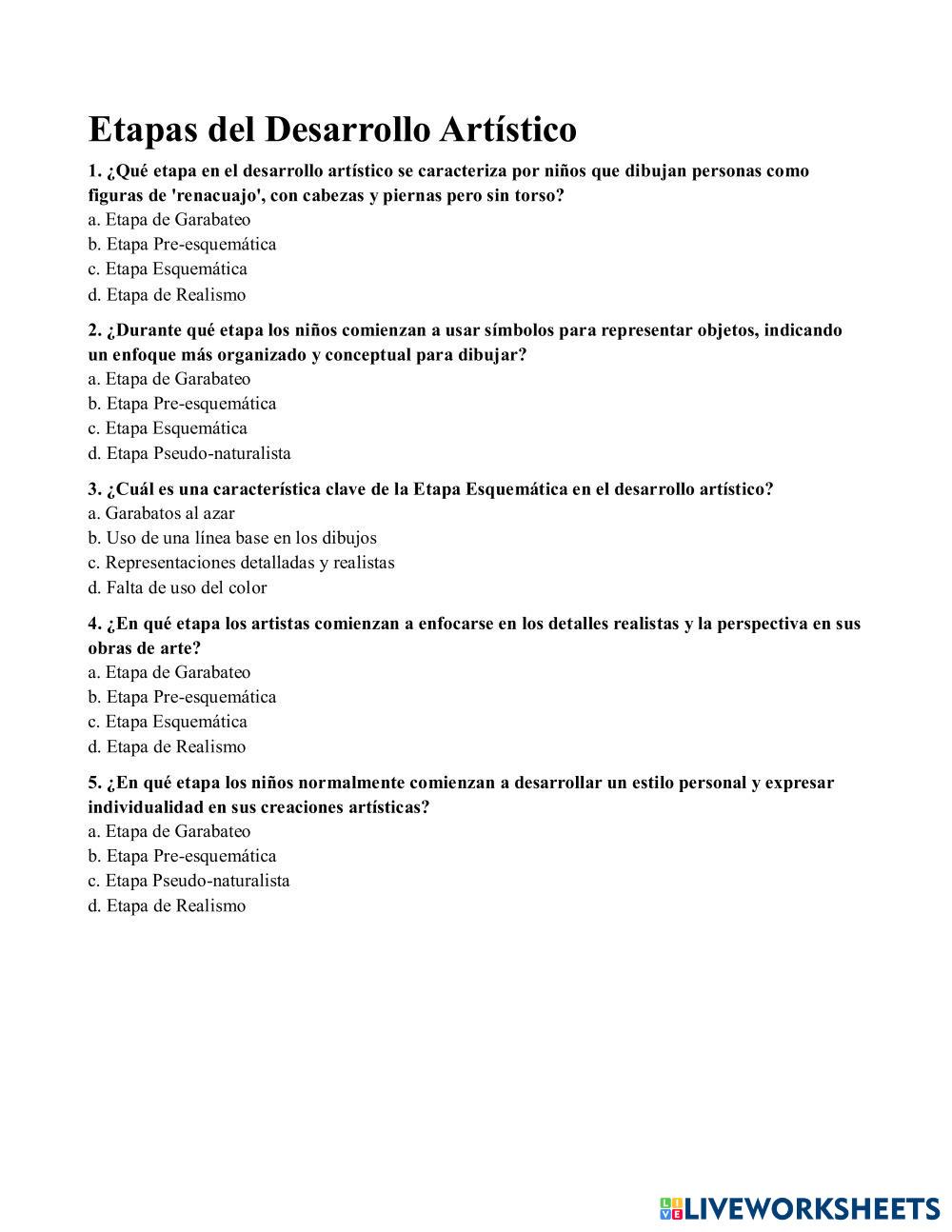 Etapas del Desarrollo Artístico

1. ¿Qué etapa en el desarrollo artístico se caracteriza por niños que dibujan personas como figuras de 'renacuajo', con cabezas y piernas pero sin torso?
a. Etapa de Garabateo
b. Etapa Pre-esquemática
c. Etapa Esquemática
d. Etapa de Realismo

2. ¿Durante qué etapa los niños comienzan a usar símbolos para representar objetos, indicando un enfoque más organizado y conceptual para dibujar?
a. Etapa de Garabateo
b. Etapa Pre-esquemática
c. Etapa Esquemática
d. Etapa Pseudo-naturalista

3. ¿Cuál es una característica clave de la Etapa Esquemática en el desarrollo artístico?
a. Garabatos al azar
b. Uso de una línea base en los dibujos
c. Representaciones detalladas y realistas
d. Falta de uso del color

4. ¿En qué etapa los artistas comienzan a enfocarse en los detalles realistas y la perspectiva en sus obras de arte?
a. Etapa de Garabateo
b. Etapa Pre-esquemática
c. Etapa Esquemática
d. Etapa de Realismo

5. ¿En qué etapa los niños normalmente comienzan a desarrollar un estilo personal y expresar individualidad en sus creaciones artísticas?
a. Etapa de Garabateo
b. Etapa Pre-esquemática
c. Etapa Pseudo-naturalista
d. Etapa de Realismo

LIVEWORKSHEETS